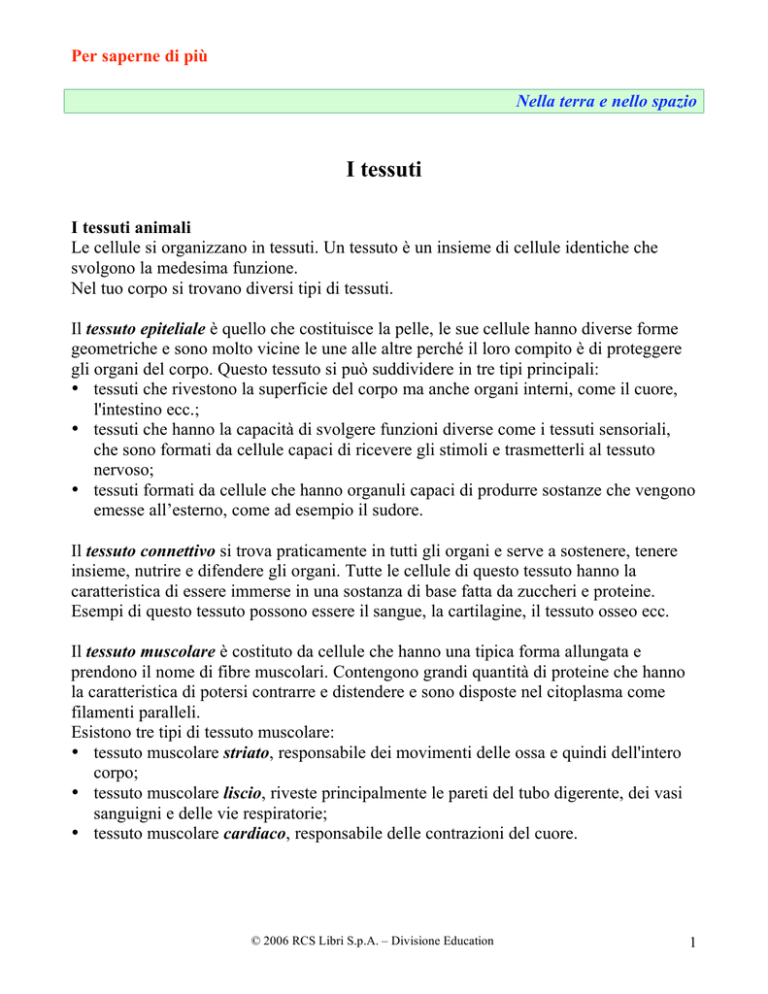 Per saperne di più

Nella terra e nello spazio

I tessuti

I tessuti animali
Le cellule si organizzano in tessuti. Un tessuto è un insieme di cellule identiche che svolgono la medesima funzione.
Nel tuo corpo si trovano diversi tipi di tessuti.

Il tessuto epiteliale è quello che costituisce la pelle, le sue cellule hanno diverse forme geometriche e sono molto vicine le une alle altre perché il loro compito è di proteggere gli organi del corpo. Questo tessuto si può suddividere in tre tipi principali:
• tessuti che rivestono la superficie del corpo ma anche organi interni, come il cuore, l'intestino ecc.;
• tessuti che hanno la capacità di svolgere funzioni diverse come i tessuti sensoriali, che sono formati da cellule capaci di ricevere gli stimoli e trasmetterli al tessuto nervoso;
• tessuti formati da cellule che hanno organuli capaci di produrre sostanze che vengono emesse all'esterno, come ad esempio il sudore.

Il tessuto connettivo si trova praticamente in tutti gli organi e serve a sostenere, tenere insieme, nutrire e difendere gli organi. Tutte le cellule di questo tessuto hanno la caratteristica di essere immerse in una sostanza di base fatta da zuccheri e proteine. Esempi di questo tessuto possono essere il sangue, la cartilagine, il tessuto osseo ecc.

Il tessuto muscolare è costituto da cellule che hanno una tipica forma allungata e prendono il nome di fibre muscolari. Contengono grandi quantità di proteine che hanno la caratteristica di potersi contrarre e distendere e sono disposte nel citoplasma come filamenti paralleli.
Esistono tre tipi di tessuto muscolare:
• tessuto muscolare striato, responsabile dei movimenti delle ossa e quindi dell'intero corpo;
• tessuto muscolare liscio, riveste principalmente le pareti del tubo digerente, dei vasi sanguigni e delle vie respiratorie;
• tessuto muscolare cardiaco, responsabile delle contrazioni del cuore.

© 2006 RCS Libri S.p.A. – Divisione Education

1